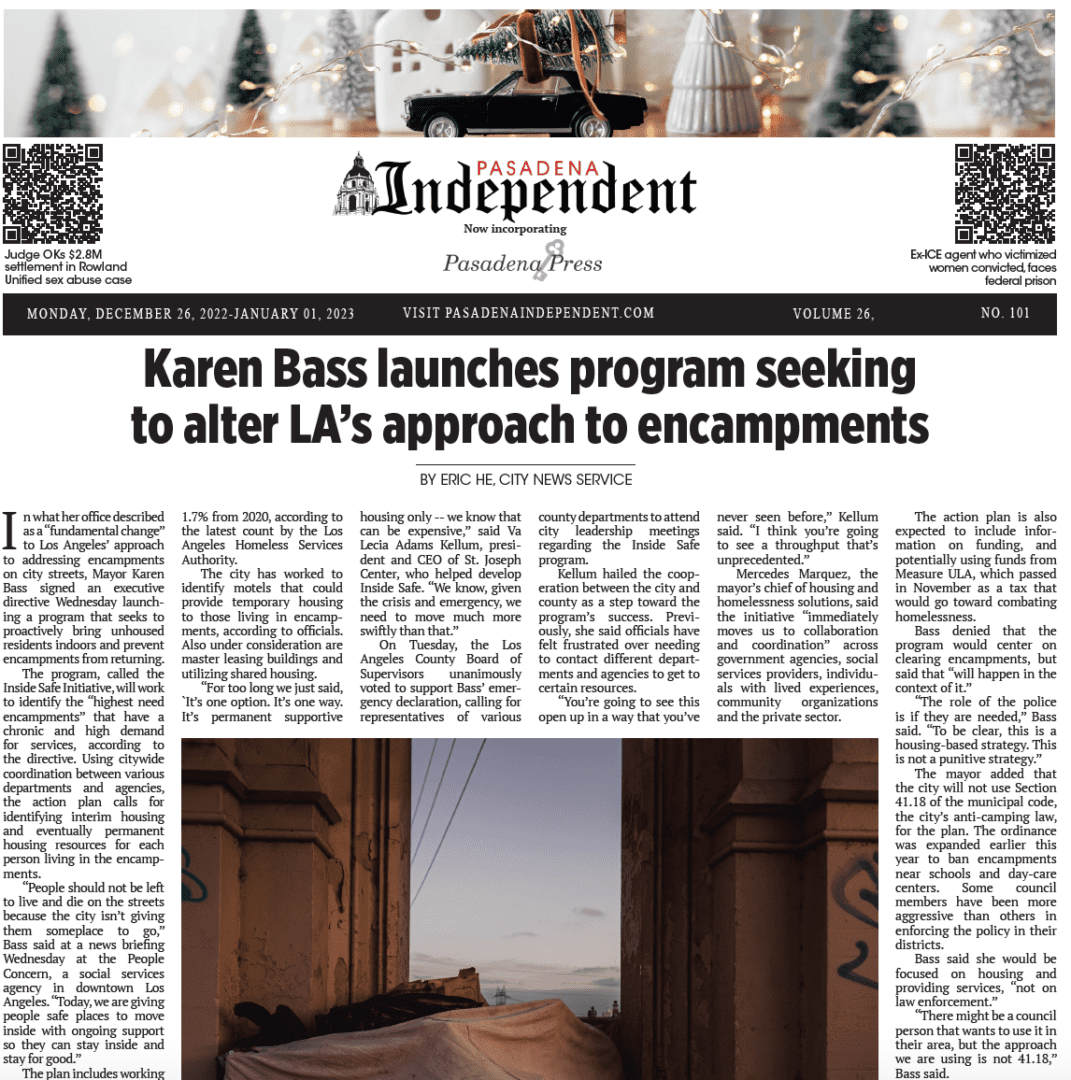 Judge OKs $2.8M settlement in Rowland Unified sex abuse case

PASADENA Independent
Now incorporating
Pasadena Press

Ex-ICE agent who victimized women convicted, faces federal prison

MONDAY, DECEMBER 26, 2022-JANUARY 01, 2023 VISIT PASADENAINDEPENDENT.COM VOLUME 26, NO. 101

Karen Bass launches program seeking to alter LA's approach to encampments

BY ERIC HE, CITY NEWS SERVICE

In what her office described as a "fundamental change" to Los Angeles' approach to addressing encampments on city streets, Mayor Karen Bass signed an executive directive Wednesday launching a program that seeks to proactively bring unhoused residents indoors and prevent encampments from returning.

The program, called the Inside Safe Initiative, will work to identify the "highest need encampments" that have a chronic and high demand for services, according to the directive. Using citywide coordination between various departments and agencies, the action plan calls for identifying interim housing and eventually permanent housing resources for each person living in the encampments.

"People should not be left to live and die on the streets because the city isn't giving them someplace to go," Bass said at a news briefing Wednesday at the People Concern, a social services agency in downtown Los Angeles. "Today, we are giving people safe places to move inside with ongoing support so they can stay inside and stay for good."

The plan includes working

1.7% from 2020, according to the latest count by the Los Angeles Homeless Services Authority.

The city has worked to identify motels that could provide temporary housing to those living in encampments, according to officials. Also under consideration are master leasing buildings and utilizing shared housing.

"For too long we just said, `It's one option. It's one way. It's permanent supportive housing only -- we know that can be expensive," said Va Lecia Adams Kellum, president and CEO of St. Joseph Center, who helped develop Inside Safe. "We know, given the crisis and emergency, we need to move much more swiftly than that."

On Tuesday, the Los Angeles County Board of Supervisors unanimously voted to support Bass' emergency declaration, calling for representatives of various county departments to attend city leadership meetings regarding the Inside Safe program.

Kellum hailed the cooperation between the city and county as a step toward the program's success. Previously, she said officials have felt frustrated over needing to contact different departments and agencies to get to certain resources.

"You're going to see this open up in a way that you've never seen before," Kellum said. "I think you're going to see a throughput that's unprecedented."

Mercedes Marquez, the mayor's chief of housing and homelessness solutions, said the initiative "immediately moves us to collaboration and coordination" across government agencies, social services providers, individuals with lived experiences, community organizations and the private sector.

The action plan is also expected to include information on funding, and potentially using funds from Measure ULA, which passed in November as a tax that would go toward combating homelessness.

Bass denied that the program would center on clearing encampments, but said that "will happen in the context of it."

"The role of the police is if they are needed," Bass said. "To be clear, this is a housing-based strategy. This is not a punitive strategy."

The mayor added that the city will not use Section 41.18 of the municipal code, the city's anti-camping law, for the plan. The ordinance was expanded earlier this year to ban encampments near schools and day-care centers. Some council members have been more aggressive than others in enforcing the policy in their districts.

Bass said she would be focused on housing and providing services, "not on law enforcement."

"There might be a council person that wants to use it in their area, but the approach we are using is not 41.18," Bass said.